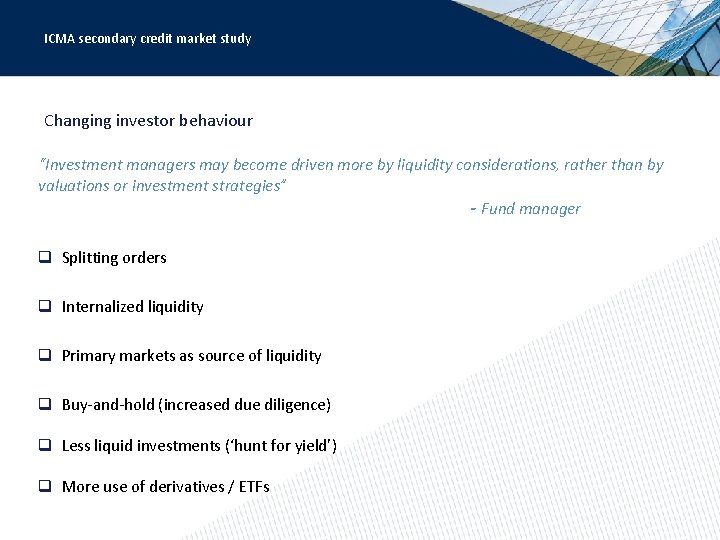 ICMA secondary credit market study

Changing investor behaviour

"Investment managers may become driven more by liquidity considerations, rather than by valuations or investment strategies"

- Fund manager

❑ Splitting orders

❑ Internalized liquidity

❑ Primary markets as source of liquidity

❑ Buy-and-hold (increased due diligence)

❑ Less liquid investments ('hunt for yield')

❑ More use of derivatives / ETFs